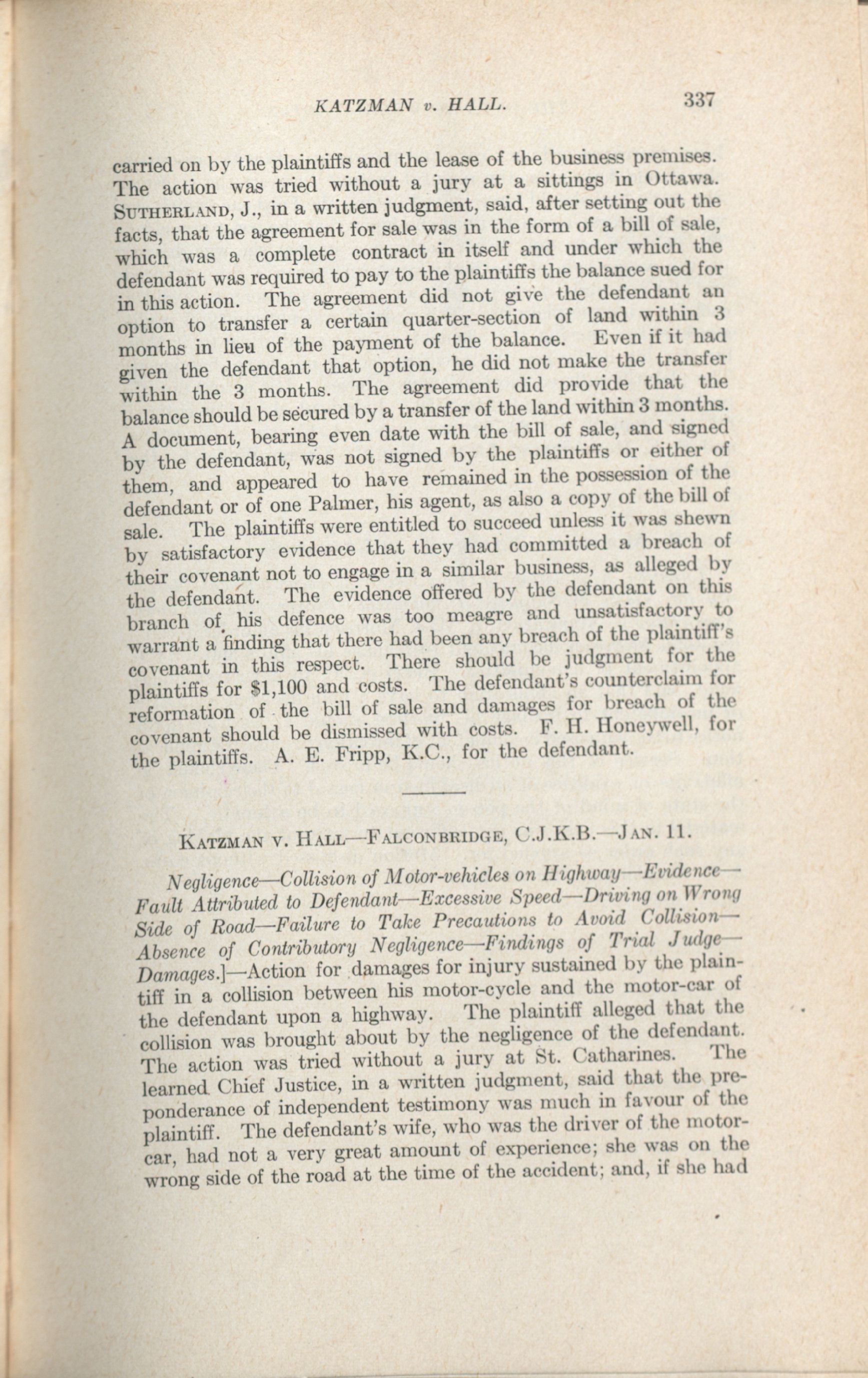 KATZMAN v. HALL. 337

carried on by the plaintiffs and the lease of the business premises. The action was tried without a jury at a sittings in Ottawa. SUTHERLAND, J., in a written judgment, said, after setting out the facts, that the agreement for sale was in the form of a bill of sale, which was a complete contract in itself and under which the defendant was required to pay to the plaintiffs the balance sued for in this action. The agreement did not give the defendant an option to transfer a certain quarter-section of land within 3 months in lieu of the payment of the balance. Even if it had given the defendant that option, he did not make the transfer within the 3 months. The agreement did provide that the balance should be secured by a transfer of the land within 3 months. A document, bearing even date with the bill of sale, and signed by the defendant, was not signed by the plaintiffs or either of them, and appeared to have remained in the possession of the defendant or of one Palmer, his agent, as also a copy of the bill of sale. The plaintiffs were entitled to succeed unless it was shewn by satisfactory evidence that they had committed a breach of their covenant not to engage in a similar business, as alleged by the defendant. The evidence offered by the defendant on this branch of his defence was too meagre and unsatisfactory to warrant a finding that there had been any breach of the plaintiff's covenant in this respect. There should be judgment for the plaintiffs for $1,100 and costs. The defendant's counterclaim for reformation of the bill of sale and damages for breach of the covenant should be dismissed with costs. F. H. Honeywell, for the plaintiffs. A. E. Fripp, K.C., for the defendant.

KATZMAN V. HALL—FALCONBRIDGE, C.J.K.B.—JAN. 11.

Negligence—Collision of Motor-vehicles on Highway—Evidence—Fault Attributed to Defendant—Excessive Speed—Driving on Wrong Side of Road—Failure to Take Precautions to Avoid Collision—Absence of Contributory Negligence—Findings of Trial Judge—Damages.]—Action for damages for injury sustained by the plaintiff in a collision between his motor-cycle and the motor-car of the defendant upon a highway. The plaintiff alleged that the collision was brought about by the negligence of the defendant. The action was tried without a jury at St. Catharines. The learned Chief Justice, in a written judgment, said that the preponderance of independent testimony was much in favour of the plaintiff. The defendant's wife, who was the driver of the motor-car, had not a very great amount of experience; she was on the wrong side of the road at the time of the accident; and, if she had